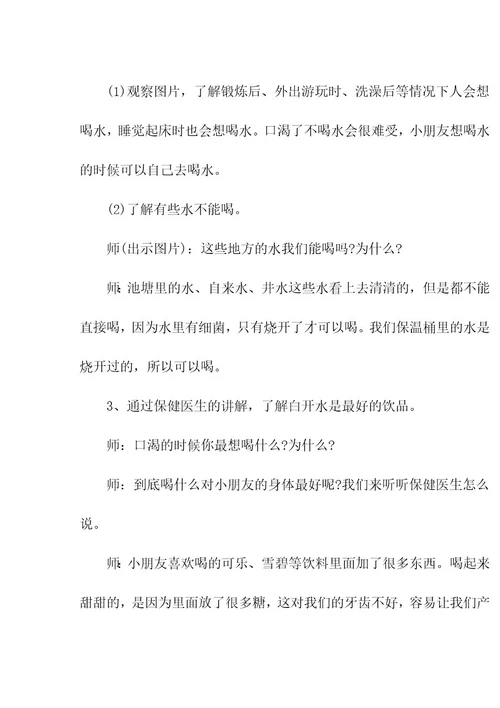 (1)观察图片，了解锻炼后、外出游玩时、洗澡后等情况下人会想喝水，睡觉起床时也会想喝水。口渴了不喝水会很难受，小朋友想喝水的时候可以自己去喝水。

(2)了解有些水不能喝。

师(出示图片)：这些地方的水我们能喝吗?为什么?

师:池塘里的水、自来水、井水这些水看上去清清的，但是都不能直接喝，因为水里有细菌，只有烧开了才可以喝。我们保温桶里的水是烧开过的，所以可以喝。

3、通过保健医生的讲解，了解白开水是最好的饮品。

师：口渴的时候你最想喝什么?为什么?

师：到底喝什么对小朋友的身体最好呢?我们来听听保健医生怎么说。

师:小朋友喜欢喝的可乐、雪碧等饮料里面加了很多东西。喝起来甜甜的，是因为里面放了很多糖，这对我们的牙齿不好，容易让我们产